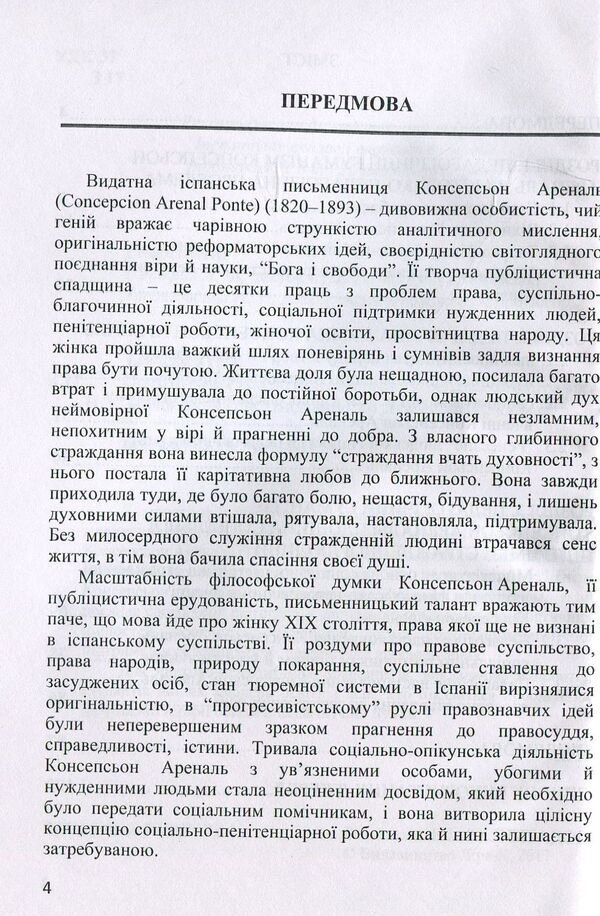 ПЕРЕДМОВА

Видатна іспанська письменниця Консепсьон Ареналь (Concepcion Arenal Ponte) (1820–1893) – дивовижна особистість, чий геній вражає чарівною стрункістю аналітичного мислення, оригінальністю реформаторських ідей, своєрідністю світоглядного поєднання віри й науки, "Бога і свободи". Її творча публіцистична спадщина – це десятки праць з проблем права, суспільно-благочинної діяльності, соціальної підтримки нужденних людей, пенітенціарної роботи, жіночої освіти, просвітництва народу. Ця жінка пройшла важкий шлях поневірянь і сумнівів задля визнання права бути почутою. Життєва доля була нещадною, посилала багато втрат і примушувала до постійної боротьби, однак людський дух неймовірної Консепсьон Ареналь залишався незламним, непохитним у вірі й прагненні до добра. З власного глибинного страждання вона винесла формулу "страждання вчать духовності", з нього постала її карітативна любов до ближнього. Вона завжди приходила туди, де було багато болю, нещастя, бідування, і лишень духовними силами втішала, рятувала, настановляла, підтримувала. Без милосердного служіння стражденній людині втрачався сенс життя, в тім вона бачила спасіння своєї душі.

Масштабність філософської думки Консепсьон Ареналь, її публіцистична ерудованість, письменницький талант вражають тим паче, що мова йде про жінку XIX століття, права якої ще не визнані в іспанському суспільстві. Її роздуми про правове суспільство, права народів, природу покарання, суспільне ставлення до засуджених осіб, стан тюремної системи в Іспанії вирізнялися оригінальністю, в "прогресивістському" руслі правознавчих ідей були неперевершеним зразком прагнення до правосуддя, справедливості, істини. Тривала соціально-опікунська діяльність Консепсьон Ареналь з ув'язненими особами, убогими й нужденними людьми стала неоціненним досвідом, який необхідно було передати соціальним помічникам, і вона витворила цілісну концепцію соціально-пенітенціарної роботи, яка й нині залишається затребуваною.

4